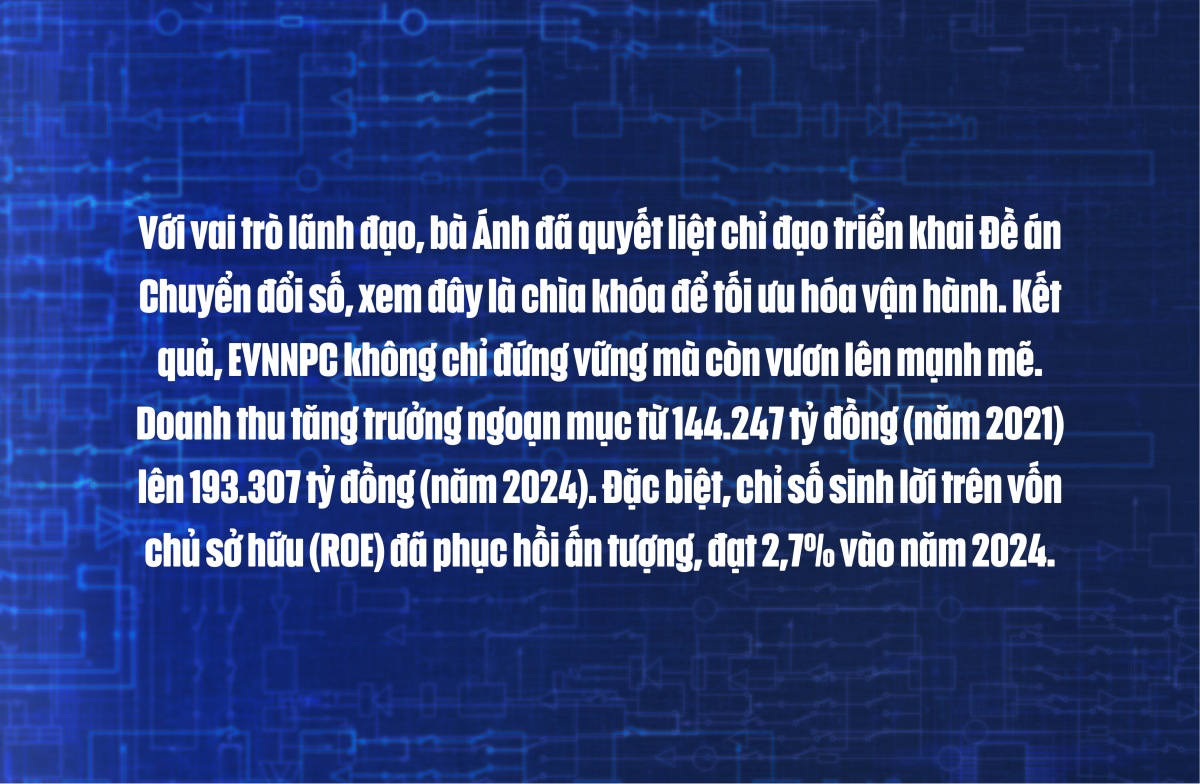 Với vai trò lãnh đạo, bà Ánh đã quyết liệt chỉ đạo triển khai Đề án Chuyển đổi số, xem đây là chìa khóa để tối ưu hóa vận hành. Kết quả, EVNNPC không chỉ đứng vững mà còn vươn lên mạnh mẽ. Doanh thu tăng trưởng ngoạn mục từ 144.247 tỷ đồng (năm 2021) lên 193.307 tỷ đồng (năm 2024). Đặc biệt, chỉ số sinh lời trên vốn chủ sở hữu (ROE) đã phục hồi ấn tượng, đạt 2,7% vào năm 2024.